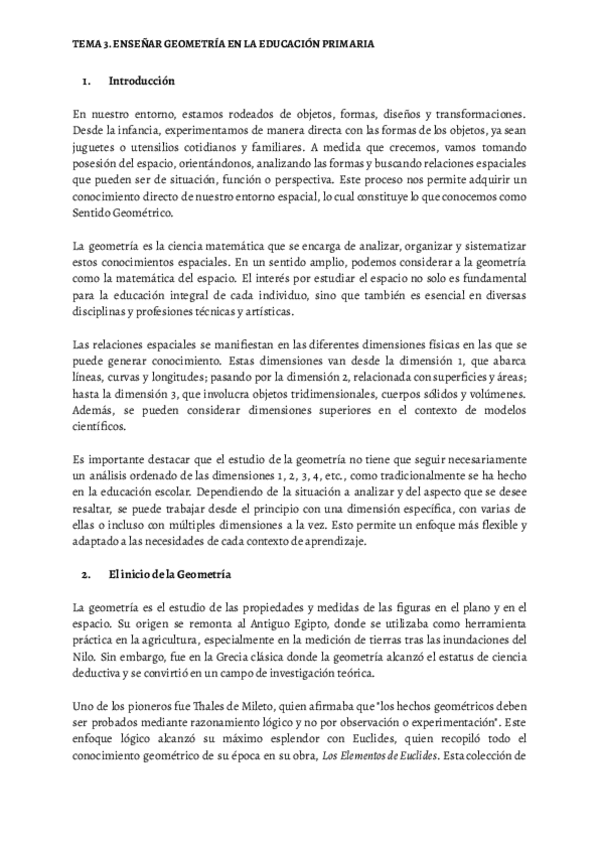 TEMA 3. ENSEÑAR GEOMETRÍA EN LA EDUCACIÓN PRIMARIA

1. Introducción

En nuestro entorno, estamos rodeados de objetos, formas, diseños y transformaciones. Desde la infancia, experimentamos de manera directa con las formas de los objetos, ya sean juguetes o utensilios cotidianos y familiares. A medida que crecemos, vamos tomando posesión del espacio, orientándonos, analizando las formas y buscando relaciones espaciales que pueden ser de situación, función o perspectiva. Este proceso nos permite adquirir un conocimiento directo de nuestro entorno espacial, lo cual constituye lo que conocemos como Sentido Geométrico.

La geometría es la ciencia matemática que se encarga de analizar, organizar y sistematizar estos conocimientos espaciales. En un sentido amplio, podemos considerar a la geometría como la matemática del espacio. El interés por estudiar el espacio no solo es fundamental para la educación integral de cada individuo, sino que también es esencial en diversas disciplinas y profesiones técnicas y artísticas.

Las relaciones espaciales se manifiestan en las diferentes dimensiones físicas en las que se puede generar conocimiento. Estas dimensiones van desde la dimensión 1, que abarca líneas, curvas y longitudes; pasando por la dimensión 2, relacionada con superficies y áreas; hasta la dimensión 3, que involucra objetos tridimensionales, cuerpos sólidos y volúmenes. Además, se pueden considerar dimensiones superiores en el contexto de modelos científicos.

Es importante destacar que el estudio de la geometría no tiene que seguir necesariamente un análisis ordenado de las dimensiones 1, 2, 3, 4, etc., como tradicionalmente se ha hecho en la educación escolar. Dependiendo de la situación a analizar y del aspecto que se desee resaltar, se puede trabajar desde el principio con una dimensión específica, con varias de ellas o incluso con múltiples dimensiones a la vez. Esto permite un enfoque más flexible y adaptado a las necesidades de cada contexto de aprendizaje.

2. El inicio de la Geometría

La geometría es el estudio de las propiedades y medidas de las figuras en el plano y en el espacio. Su origen se remonta al Antiguo Egipto, donde se utilizaba como herramienta práctica en la agricultura, especialmente en la medición de tierras tras las inundaciones del Nilo. Sin embargo, fue en la Grecia clásica donde la geometría alcanzó el estatus de ciencia deductiva y se convirtió en un campo de investigación teórica.

Uno de los pioneros fue Thales de Mileto, quien afirmaba que "los hechos geométricos deben ser probados mediante razonamiento lógico y no por observación o experimentación". Este enfoque lógico alcanzó su máximo esplendor con Euclides, quien recopiló todo el conocimiento geométrico de su época en su obra, Los Elementos de Euclides. Esta colección de